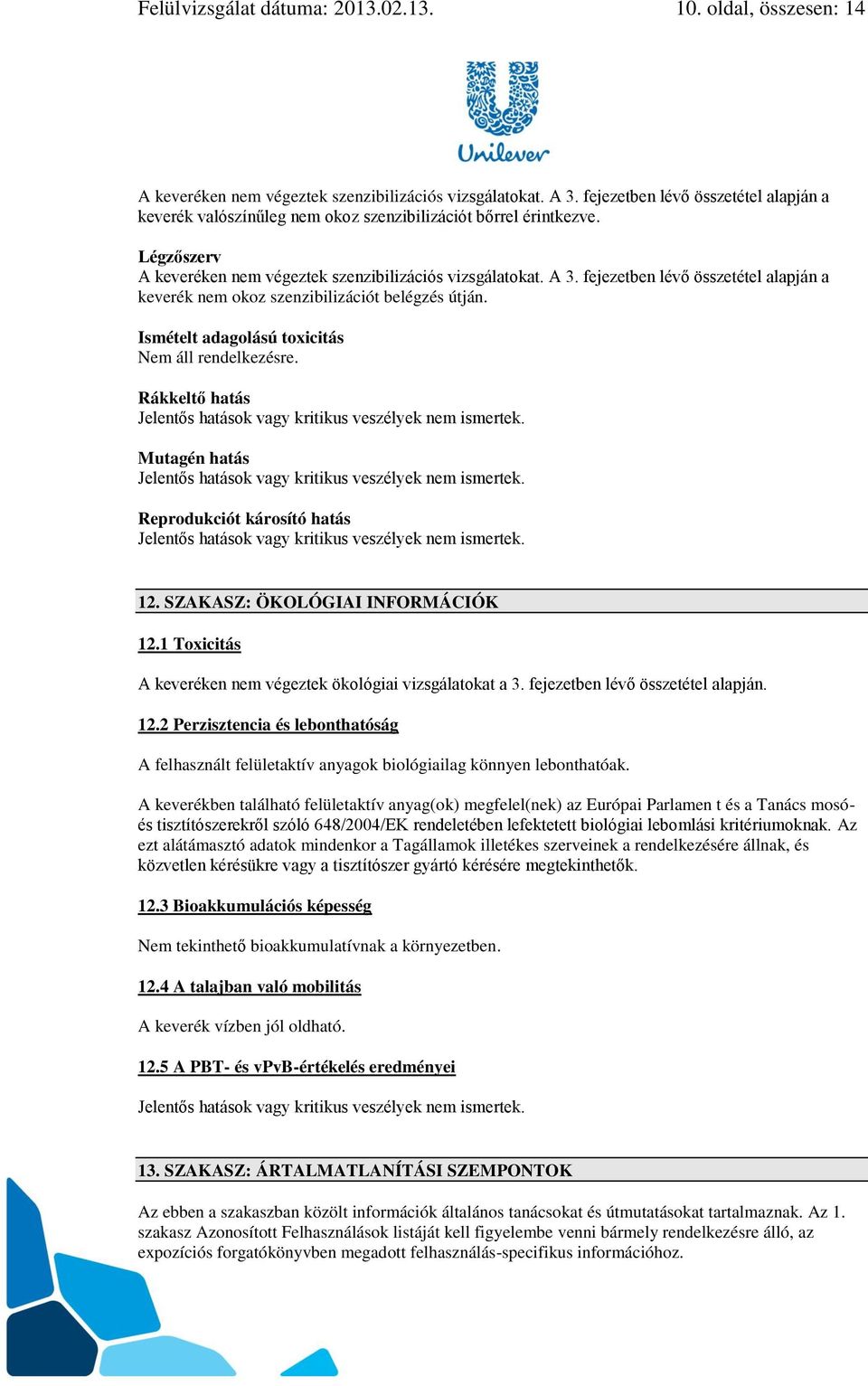 Felülvizsgálat dátuma: 2013.02.13. 10. oldal, összesen: 14

Unilever

A keveréken nem végeztek szenzibilizációs vizsgálatokat. A 3. fejezetben lévő összetétel alapján a keverék valószínűleg nem okoz szenzibilizációt bőrrel érintkezve.

Légzőszerv
A keveréken nem végeztek szenzibilizációs vizsgálatokat. A 3. fejezetben lévő összetétel alapján a keverék nem okoz szenzibilizációt belégzés útján.

Ismételt adagolású toxicitás
Nem áll rendelkezésre.

Rákkeltő hatás
Jelentős hatások vagy kritikus veszélyek nem ismertek.

Mutagén hatás
Jelentős hatások vagy kritikus veszélyek nem ismertek.

Reprodukciót károsító hatás
Jelentős hatások vagy kritikus veszélyek nem ismertek.

12. SZAKASZ: ÖKOLÓGIAI INFORMÁCIÓK

12.1 Toxicitás

A keveréken nem végeztek ökológiai vizsgálatokat a 3. fejezetben lévő összetétel alapján.

12.2 Perzisztencia és lebonthatóság

A felhasznált felületaktív anyagok biológiailag könnyen lebonthatóak.

A keverékben található felületaktív anyag(ok) megfelel(nek) az Európai Parlamen t és a Tanács mosó- és tisztítószerekről szóló 648/2004/EK rendeletében lefektetett biológiai lebomlási kritériumoknak. Az ezt alátámasztó adatok mindenkor a Tagállamok illetékes szerveinek a rendelkezésére állnak, és közvetlen kérésükre vagy a tisztítószer gyártó kérésére megtekinthetők.

12.3 Bioakkumulációs képesség

Nem tekinthető bioakkumulatívnak a környezetben.

12.4 A talajban való mobilitás

A keverék vízben jól oldható.

12.5 A PBT- és vPvB-értékelés eredményei

Jelentős hatások vagy kritikus veszélyek nem ismertek.

13. SZAKASZ: ÁRTALMATLANÍTÁSI SZEMPONTOK

Az ebben a szakaszban közölt információk általános tanácsokat és útmutatásokat tartalmaznak. Az 1. szakasz Azonosított Felhasználások listáját kell figyelembe venni bármely rendelkezésre álló, az expozíciós forgatókönyvben megadott felhasználás-specifikus információhoz.